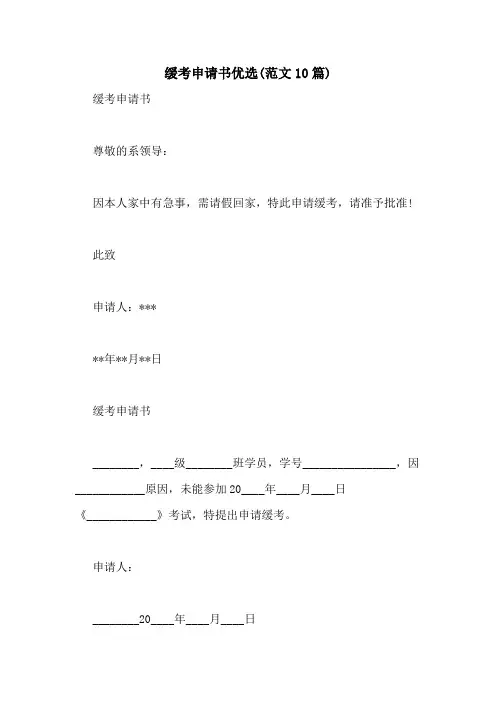 缓考申请书优选(范文10篇)

缓考申请书

尊敬的系领导：

因本人家中有急事，需请假回家，特此申请缓考，请准予批准！

此致

申请人：***

**年**月**日

缓考申请书

________，____级________班学员，学号________________，因____________原因，未能参加20____年____月____日《____________》考试，特提出申请缓考。

申请人：

________20____年____月____日